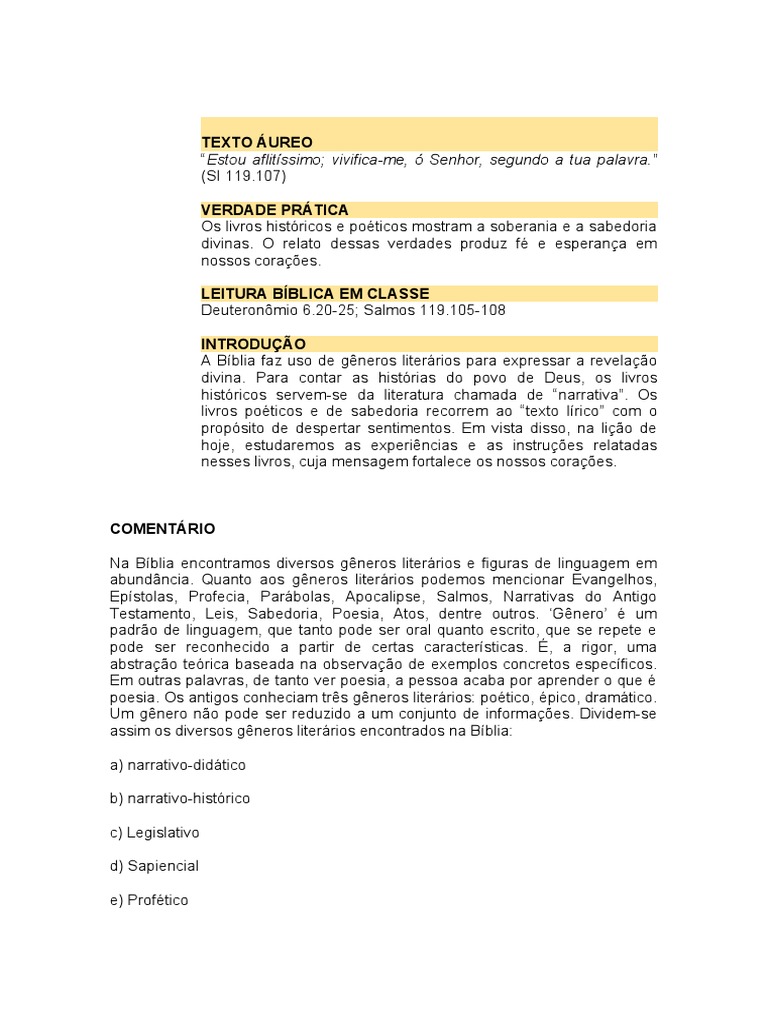 TEXTO ÁUREO
"Estou aflitíssimo; vivifica-me, ó Senhor, segundo a tua palavra." (Sl 119.107)

VERDADE PRÁTICA
Os livros históricos e poéticos mostram a soberania e a sabedoria divinas. O relato dessas verdades produz fé e esperança em nossos corações.

LEITURA BÍBLICA EM CLASSE
Deuteronômio 6.20-25; Salmos 119.105-108

INTRODUÇÃO
A Bíblia faz uso de gêneros literários para expressar a revelação divina. Para contar as histórias do povo de Deus, os livros históricos servem-se da literatura chamada de "narrativa". Os livros poéticos e de sabedoria recorrem ao "texto lírico" com o propósito de despertar sentimentos. Em vista disso, na lição de hoje, estudaremos as experiências e as instruções relatadas nesses livros, cuja mensagem fortalece os nossos corações.

COMENTÁRIO

Na Bíblia encontramos diversos gêneros literários e figuras de linguagem em abundância. Quanto aos gêneros literários podemos mencionar Evangelhos, Epístolas, Profecia, Parábolas, Apocalipse, Salmos, Narrativas do Antigo Testamento, Leis, Sabedoria, Poesia, Atos, dentre outros. 'Gênero' é um padrão de linguagem, que tanto pode ser oral quanto escrito, que se repete e pode ser reconhecido a partir de certas características. É, a rigor, uma abstração teórica baseada na observação de exemplos concretos específicos. Em outras palavras, de tanto ver poesia, a pessoa acaba por aprender o que é poesia. Os antigos conheciam três gêneros literários: poético, épico, dramático. Um gênero não pode ser reduzido a um conjunto de informações. Dividem-se assim os diversos gêneros literários encontrados na Bíblia:

a) narrativo-didático

b) narrativo-histórico

c) Legislativo

d) Sapiencial

e) Profético